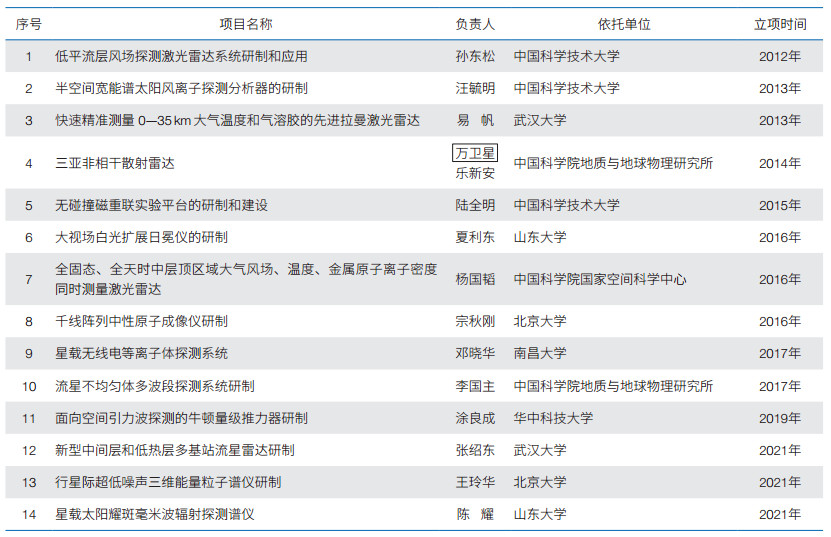 | 序号 | 项目名称 | 负责人 | 依托单位 | 立项时间 |
|---|---|---|---|---|
| 1 | 低平流层风场探测激光雷达系统研制和应用 | 孙东松 | 中国科学技术大学 | 2012年 |
| 2 | 半空间宽能谱太阳风离子探测分析器的研制 | 汪毓明 | 中国科学技术大学 | 2013年 |
| 3 | 快速精准测量 0—35 km 大气温度和气溶胶的先进拉曼激光雷达 | 易 帆 | 武汉大学 | 2013年 |
| 4 | 三亚非相干散射雷达 | 万卫星 乐新安 | 中国科学院地质与地球物理研究所 | 2014年 |
| 5 | 无碰撞磁重联实验平台的研制和建设 | 陆全明 | 中国科学技术大学 | 2015年 |
| 6 | 大视场白光扩展日冕仪的研制 | 夏利东 | 山东大学 | 2016年 |
| 7 | 全固态、全天时中层顶区域大气风场、温度、金属原子离子密度同时测量激光雷达 | 杨国韬 | 中国科学院国家空间科学中心 | 2016年 |
| 8 | 千线阵列中性原子成像仪研制 | 宗秋刚 | 北京大学 | 2016年 |
| 9 | 星载无线电等离子体探测系统 | 邓晓华 | 南昌大学 | 2017年 |
| 10 | 流星不均匀体多波段探测系统研制 | 李国主 | 中国科学院地质与地球物理研究所 | 2017年 |
| 11 | 面向空间引力波探测的牛顿量级推力器研制 | 涂良成 | 华中科技大学 | 2019年 |
| 12 | 新型中间层和低热层多基站流星雷达研制 | 张绍东 | 武汉大学 | 2021年 |
| 13 | 行星际超低噪声三维能量粒子谱仪研制 | 王玲华 | 北京大学 | 2021年 |
| 14 | 星载太阳耀斑毫米波辐射探测谱仪 | 陈 耀 | 山东大学 | 2021年 |